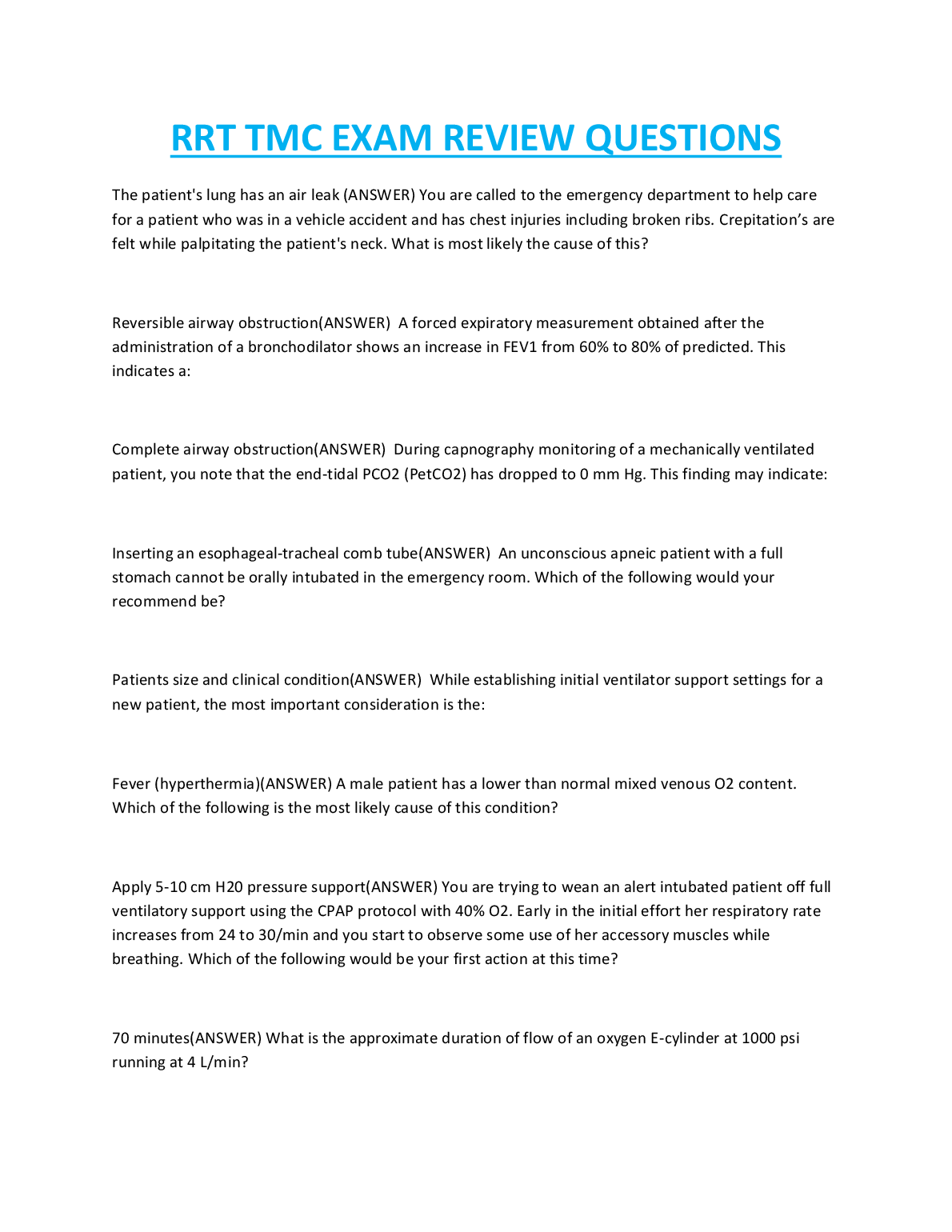 RRT TMC EXAM REVIEW QUESTIONS

The patient's lung has an air leak (ANSWER) You are called to the emergency department to help care for a patient who was in a vehicle accident and has chest injuries including broken ribs. Crepitation's are felt while palpitating the patient's neck. What is most likely the cause of this?

Reversible airway obstruction(ANSWER) A forced expiratory measurement obtained after the administration of a bronchodilator shows an increase in FEV1 from 60% to 80% of predicted. This indicates a:

Complete airway obstruction(ANSWER) During capnography monitoring of a mechanically ventilated patient, you note that the end-tidal PCO2 (PetCO2) has dropped to 0 mm Hg. This finding may indicate:

Inserting an esophageal-tracheal comb tube(ANSWER) An unconscious apneic patient with a full stomach cannot be orally intubated in the emergency room. Which of the following would your recommend be?

Patients size and clinical condition(ANSWER) While establishing initial ventilator support settings for a new patient, the most important consideration is the:

Fever (hyperthermia)(ANSWER) A male patient has a lower than normal mixed venous O2 content. Which of the following is the most likely cause of this condition?

Apply 5-10 cm H20 pressure support(ANSWER) You are trying to wean an alert intubated patient off full ventilatory support using the CPAP protocol with 40% O2. Early in the initial effort her respiratory rate increases from 24 to 30/min and you start to observe some use of her accessory muscles while breathing. Which of the following would be your first action at this time?

70 minutes(ANSWER) What is the approximate duration of flow of an oxygen E-cylinder at 1000 psi running at 4 L/min?